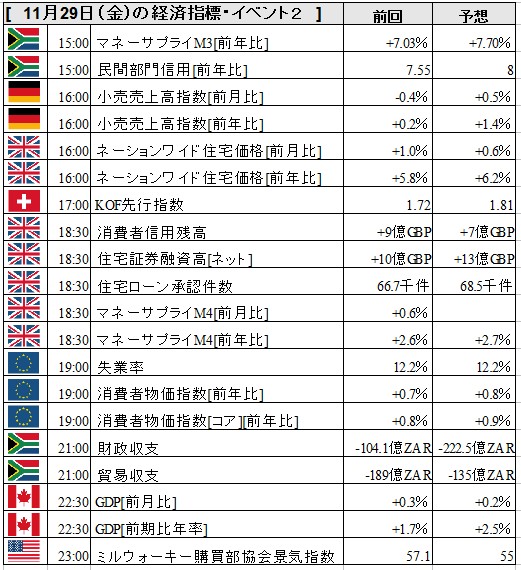 | [ 11月29日（金）の経済指標・イベント２ ] | | | 前回 | 予想 |
|---|---|---|---|---|
| | 15:00 | マネーサプライM3[前年比] | +7.03% | +7.70% |
| | 15:00 | 民間部門信用[前年比] | 7.55 | 8 |
| | 16:00 | 小売売上高指数[前月比] | -0.4% | +0.5% |
| | 16:00 | 小売売上高指数[前年比] | +0.2% | +1.4% |
| | 16:00 | ネーションワイド住宅価格[前月比] | +1.0% | +0.6% |
| | 16:00 | ネーションワイド住宅価格[前年比] | +5.8% | +6.2% |
| | 17:00 | KOF先行指数 | 1.72 | 1.81 |
| | 18:30 | 消費者信用残高 | +9億GBP | +7億GBP |
| | 18:30 | 住宅証券融資高[ネット] | +10億GBP | +13億GBP |
| | 18:30 | 住宅ローン承認件数 | 66.7千件 | 68.5千件 |
| | 18:30 | マネーサプライM4[前月比] | +0.6% | |
| | 18:30 | マネーサプライM4[前年比] | +2.6% | +2.7% |
| | 19:00 | 失業率 | 12.2% | 12.2% |
| | 19:00 | 消費者物価指数[前年比] | +0.7% | +0.8% |
| | 19:00 | 消費者物価指数[コア][前年比] | +0.8% | +0.9% |
| | 21:00 | 財政収支 | -104.1億ZAR | -222.5億ZAR |
| | 21:00 | 貿易収支 | -189億ZAR | -135億ZAR |
| | 22:30 | GDP[前月比] | +0.3% | +0.2% |
| | 22:30 | GDP[前期比年率] | +1.7% | +2.5% |
| | 23:00 | ミルウォーキー購買部協会景気指数 | 57.1 | 55 |